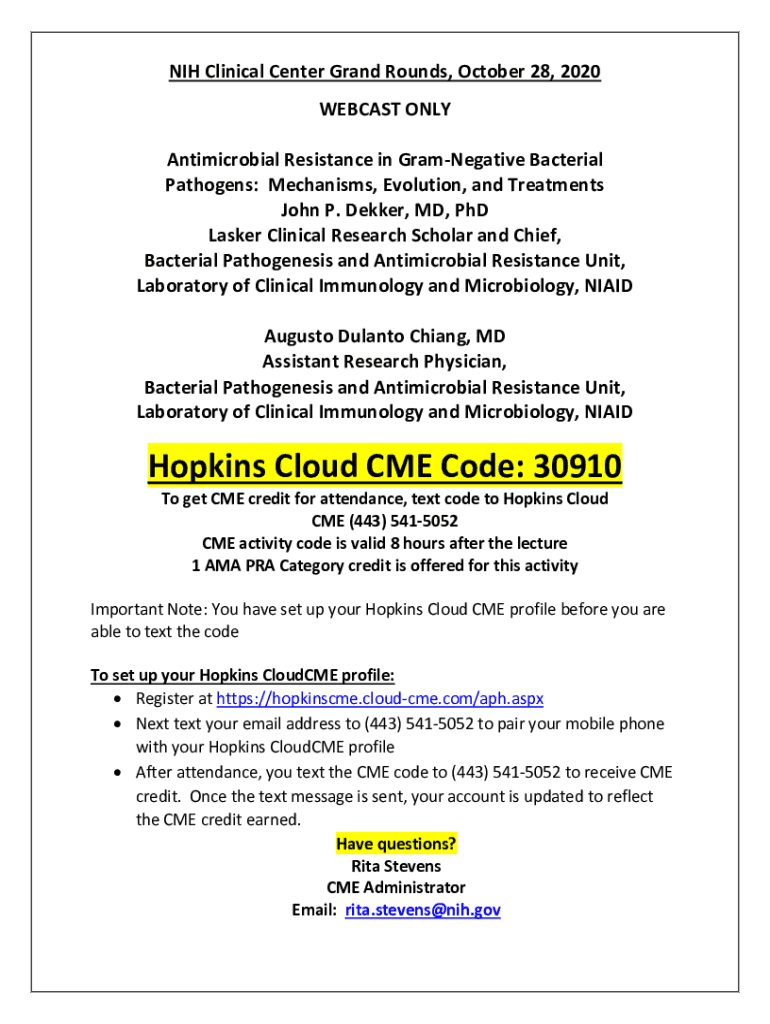 NIH Clinical Center Grand Rounds, October 28, 2020

WEBCAST ONLY

Antimicrobial Resistance in Gram-Negative Bacterial Pathogens: Mechanisms, Evolution, and Treatments
John P. Dekker, MD, PhD
Lasker Clinical Research Scholar and Chief,
Bacterial Pathogenesis and Antimicrobial Resistance Unit,
Laboratory of Clinical Immunology and Microbiology, NIAID

Augusto Dulanto Chiang, MD
Assistant Research Physician,
Bacterial Pathogenesis and Antimicrobial Resistance Unit,
Laboratory of Clinical Immunology and Microbiology, NIAID

Hopkins Cloud CME Code: 30910

To get CME credit for attendance, text code to Hopkins Cloud CME (443) 541-5052
CME activity code is valid 8 hours after the lecture
1 AMA PRA Category credit is offered for this activity

Important Note: You have set up your Hopkins Cloud CME profile before you are able to text the code

To set up your Hopkins CloudCME profile:
• Register at https://hopkinscme.cloud-cme.com/aph.aspx
• Next text your email address to (443) 541-5052 to pair your mobile phone with your Hopkins CloudCME profile
• After attendance, you text the CME code to (443) 541-5052 to receive CME credit. Once the text message is sent, your account is updated to reflect the CME credit earned.

Have questions?
Rita Stevens
CME Administrator
Email: rita.stevens@nih.gov